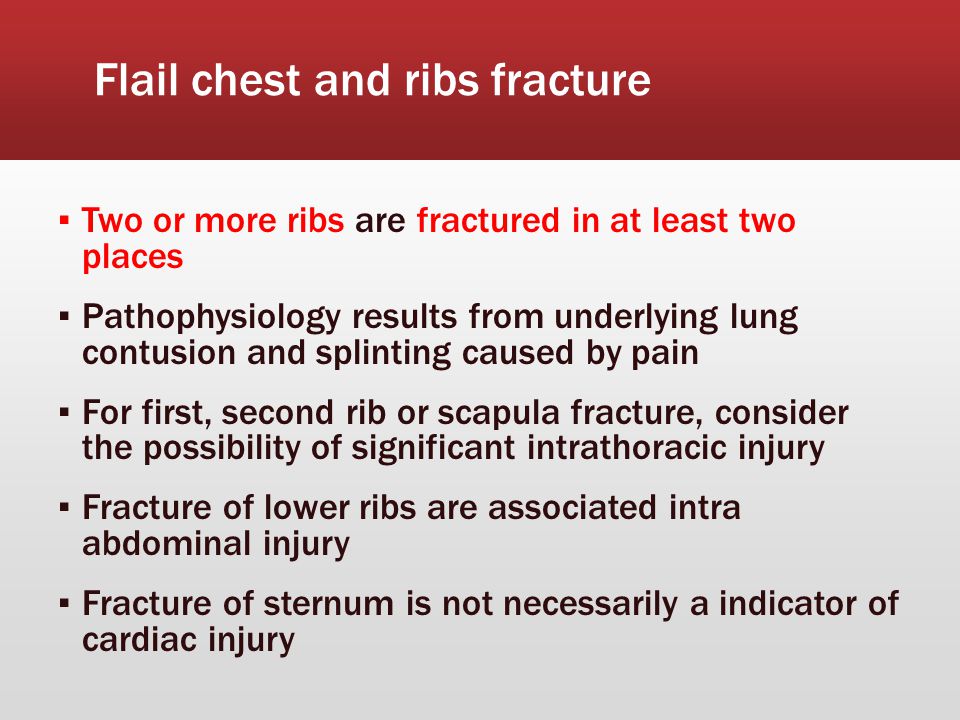 Flail chest and ribs fracture

▪ Two or more ribs are fractured in at least two places

▪ Pathophysiology results from underlying lung contusion and splinting caused by pain

▪ For first, second rib or scapula fracture, consider the possibility of significant intrathoracic injury

▪ Fracture of lower ribs are associated intra abdominal injury

▪ Fracture of sternum is not necessarily a indicator of cardiac injury